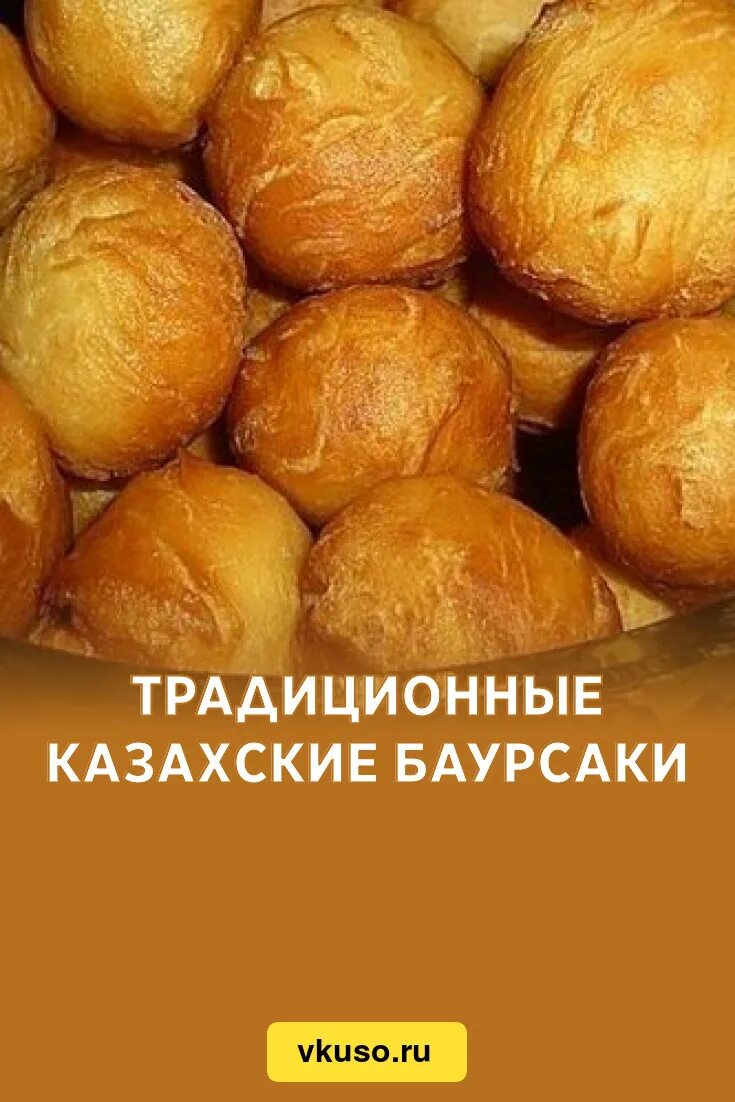 ТРАДИЦИОННЫЕ КАЗАХСКИЕ БАУРСАКИ

vkuso.ru